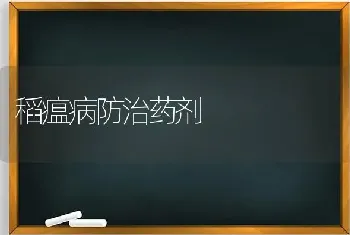 稻瘟病防治药剂